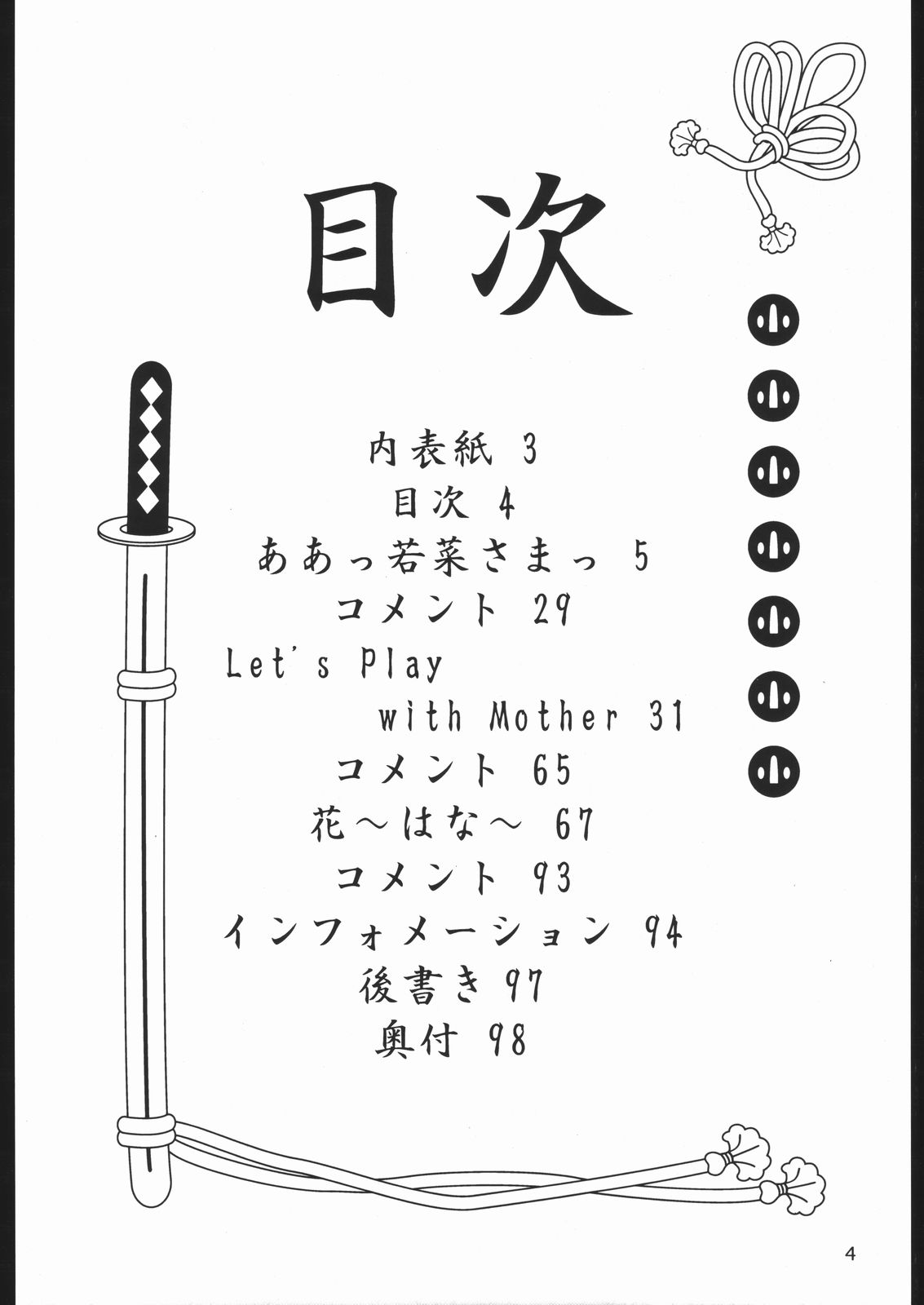 目次

内表紙 3
目次 4
ああっ若菜さまっ 5
コメント 29
Let's Play
with Mother 31
コメント 65
花～はな～ 67
コメント 93
インフォメーション 94
後書き 97
奥付 98

4